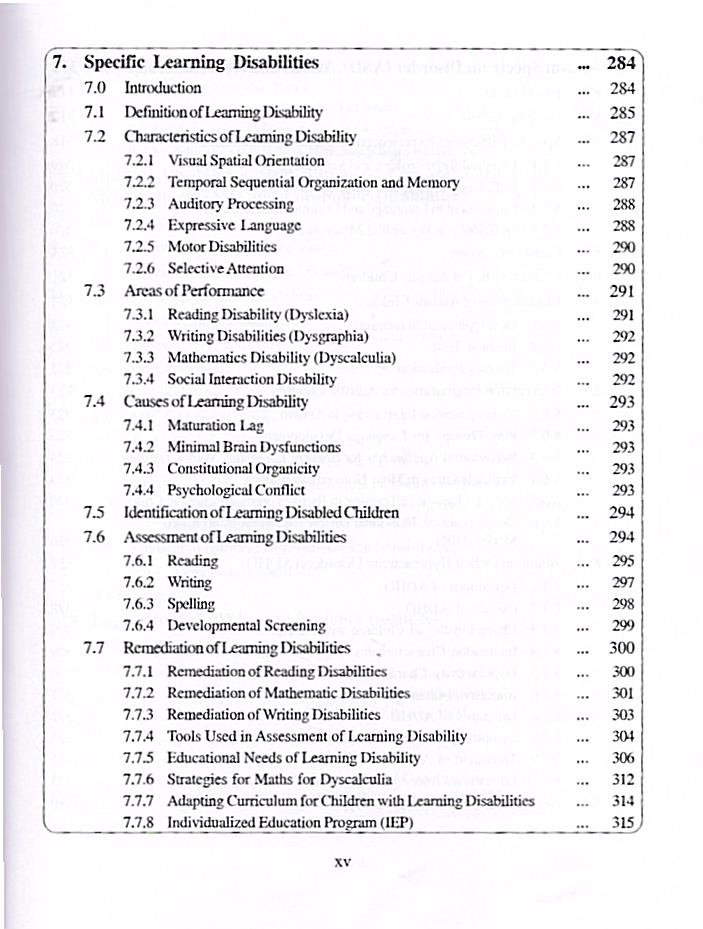 7. Specific Learning Disabilities ... 284

7.0 Introduction ... 284

7.1 Definition of Learning Disability ... 285

7.2 Characteristics of Learning Disability ... 287

7.2.1 Visual Spatial Orientation ... 287

7.2.2 Temporal Sequential Organization and Memory ... 287

7.2.3 Auditory Processing ... 288

7.2.4 Expressive Language ... 288

7.2.5 Motor Disabilities ... 290

7.2.6 Selective Attention ... 290

7.3 Areas of Performance ... 291

7.3.1 Reading Disability (Dyslexia) ... 291

7.3.2 Writing Disabilities (Dysgraphia) ... 292

7.3.3 Mathematics Disability (Dyscalculia) ... 292

7.3.4 Social Interaction Disability ... 292

7.4 Causes of Learning Disability ... 293

7.4.1 Maturation Lag ... 293

7.4.2 Minimal Brain Dysfunctions ... 293

7.4.3 Constitutional Organicity ... 293

7.4.4 Psychological Conflict ... 293

7.5 Identification of Learning Disabled Children ... 294

7.6 Assessment of Learning Disabilities ... 294

7.6.1 Reading ... 295

7.6.2 Writing ... 297

7.6.3 Spelling ... 298

7.6.4 Developmental Screening ... 299

7.7 Remediation of Learning Disabilities ... 300

7.7.1 Remediation of Reading Disabilities ... 300

7.7.2 Remediation of Mathematic Disabilities ... 301

7.7.3 Remediation of Writing Disabilities ... 303

7.7.4 Tools Used in Assessment of Learning Disability ... 304

7.7.5 Educational Needs of Learning Disability ... 306

7.7.6 Strategies for Maths for Dyscalculia ... 312

7.7.7 Adapting Curriculum for Children with Learning Disabilities ... 314

7.7.8 Individualized Education Program (IEP) ... 315

xv